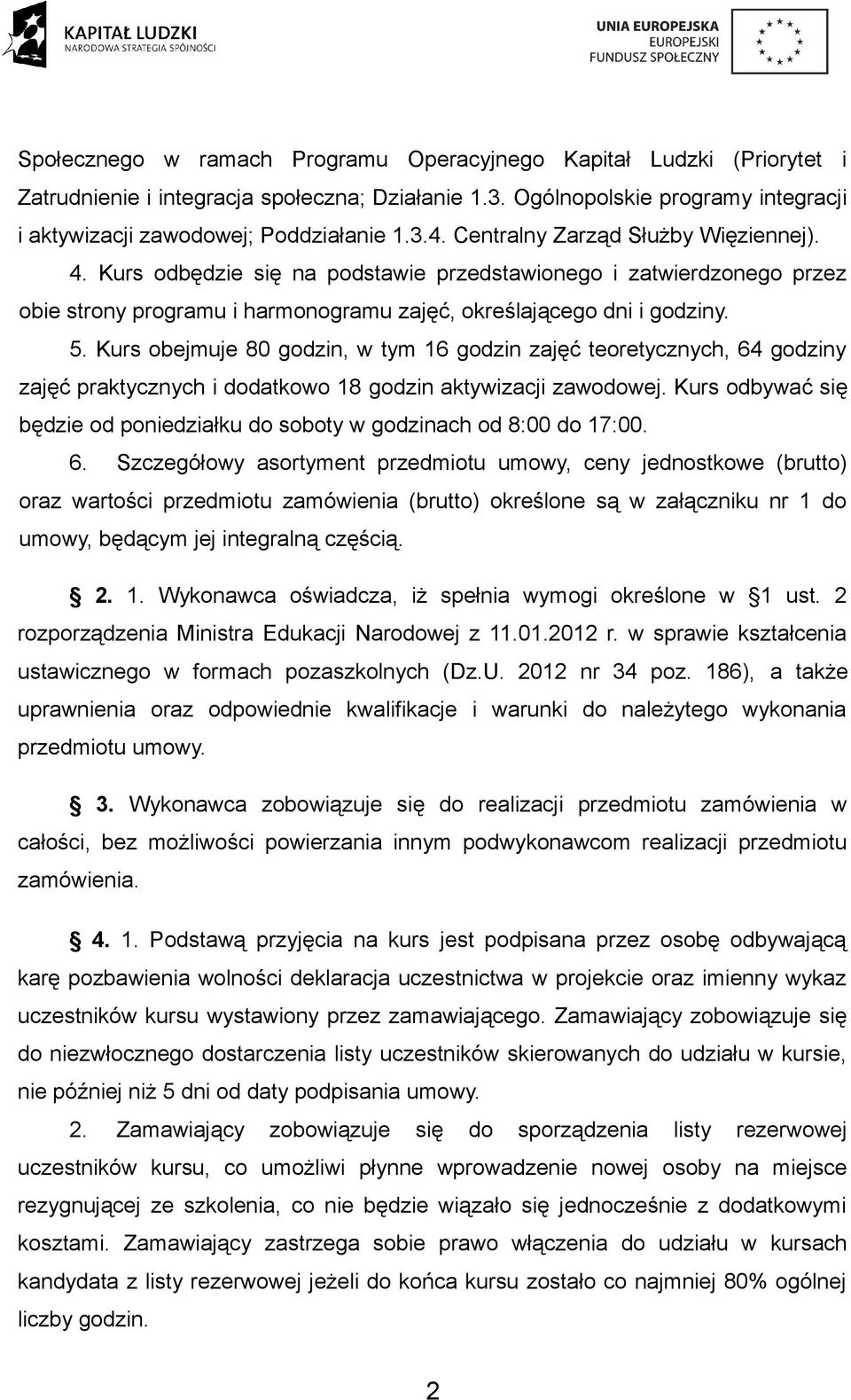 KAPITAŁ LUDZKI
NARODOWA STRATEGIA SPÓJNOŚCI

UNIA EUROPEJSKA
EUROPEJSKI
FUNDUSZ SPOŁECZNY

Społecznego w ramach Programu Operacyjnego Kapitał Ludzki (Priorytet i Zatrudnienie i integracja społeczna; Działanie 1.3. Ogólnopolskie programy integracji i aktywizacji zawodowej; Poddziałanie 1.3.4. Centralny Zarząd Służby Więziennej).

4. Kurs odbędzie się na podstawie przedstawionego i zatwierdzonego przez obie strony programu i harmonogramu zajęć, określającego dni i godziny.

5. Kurs obejmuje 80 godzin, w tym 16 godzin zajęć teoretycznych, 64 godziny zajęć praktycznych i dodatkowo 18 godzin aktywizacji zawodowej. Kurs odbywać się będzie od poniedziałku do soboty w godzinach od 8:00 do 17:00.

6. Szczegółowy asortyment przedmiotu umowy, ceny jednostkowe (brutto) oraz wartości przedmiotu zamówienia (brutto) określone są w załączniku nr 1 do umowy, będącym jej integralną częścią.

2. 1. Wykonawca oświadcza, iż spełnia wymogi określone w 1 ust. 2 rozporządzenia Ministra Edukacji Narodowej z 11.01.2012 r. w sprawie kształcenia ustawicznego w formach pozaszkolnych (Dz.U. 2012 nr 34 poz. 186), a także uprawnienia oraz odpowiednie kwalifikacje i warunki do należytego wykonania przedmiotu umowy.

3. Wykonawca zobowiązuje się do realizacji przedmiotu zamówienia w całości, bez możliwości powierzania innym podwykonawcom realizacji przedmiotu zamówienia.

4. 1. Podstawą przyjęcia na kurs jest podpisana przez osobę odbywającą karę pozbawienia wolności deklaracja uczestnictwa w projekcie oraz imienny wykaz uczestników kursu wystawiony przez zamawiającego. Zamawiający zobowiązuje się do niezwłocznego dostarczenia listy uczestników skierowanych do udziału w kursie, nie później niż 5 dni od daty podpisania umowy.

2. Zamawiający zobowiązuje się do sporządzenia listy rezerwowej uczestników kursu, co umożliwi płynne wprowadzenie nowej osoby na miejsce rezygnującej ze szkolenia, co nie będzie wiązało się jednocześnie z dodatkowymi kosztami. Zamawiający zastrzega sobie prawo włączenia do udziału w kursach kandydata z listy rezerwowej jeżeli do końca kursu zostało co najmniej 80% ogólnej liczby godzin.

2